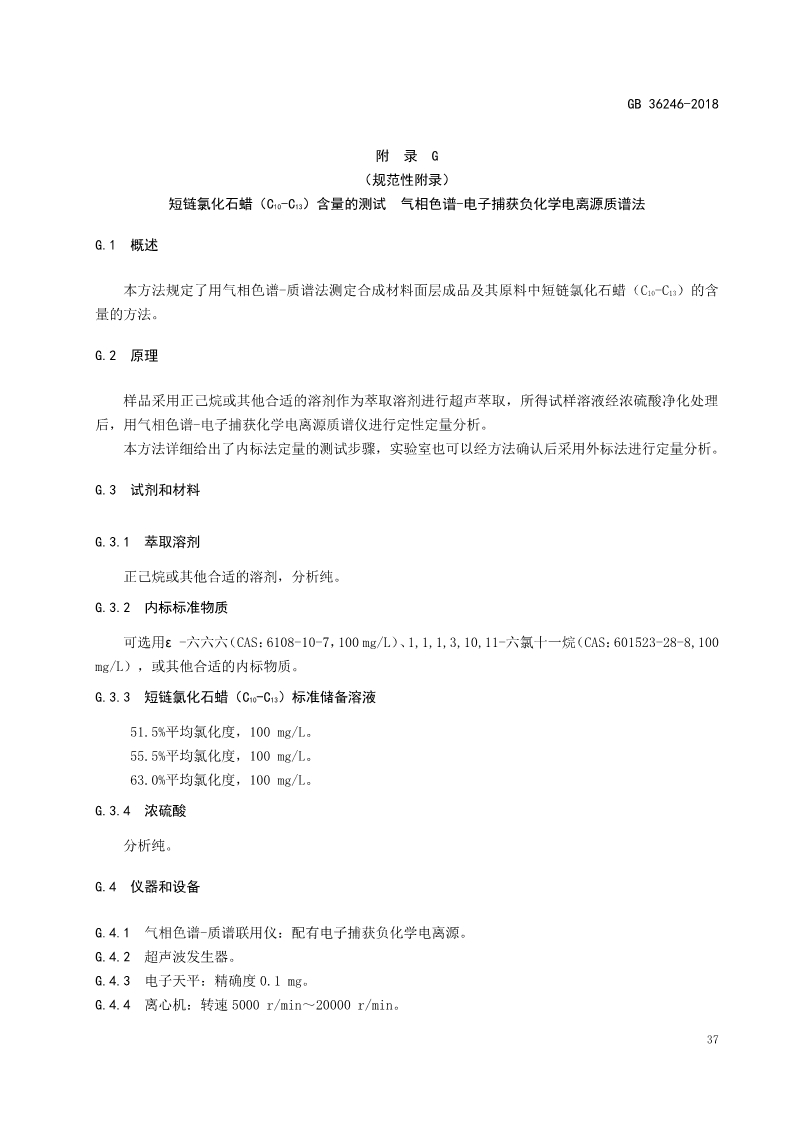 GB 36246-2018

附 录 G
（规范性附录）
短链氯化石蜡（$C_{10}$-$C_{13}$）含量的测试 气相色谱-电子捕获负化学电离源质谱法

G.1 概述

本方法规定了用气相色谱-质谱法测定合成材料面层成品及其原料中短链氯化石蜡（$C_{10}$-$C_{13}$）的含量的方法。

G.2 原理

样品采用正己烷或其他合适的溶剂作为萃取溶剂进行超声萃取，所得试样溶液经浓硫酸净化处理后，用气相色谱-电子捕获化学电离源质谱仪进行定性定量分析。
本方法详细给出了内标法定量的测试步骤，实验室也可以经方法确认后采用外标法进行定量分析。

G.3 试剂和材料

G.3.1 萃取溶剂

正己烷或其他合适的溶剂，分析纯。

G.3.2 内标标准物质

可选用ε -六六六（CAS：6108-10-7，100 mg/L）、1,1,1,3,10,11-六氯十一烷（CAS：601523-28-8，100 mg/L），或其他合适的内标物质。

G.3.3 短链氯化石蜡（$C_{10}$-$C_{13}$）标准储备溶液

51.5%平均氯化度，100 mg/L。
55.5%平均氯化度，100 mg/L。
63.0%平均氯化度，100 mg/L。

G.3.4 浓硫酸

分析纯。

G.4 仪器和设备

G.4.1 气相色谱-质谱联用仪：配有电子捕获负化学电离源。
G.4.2 超声波发生器。
G.4.3 电子天平：精确度 0.1 mg。
G.4.4 离心机：转速 5000 r/min～20000 r/min。

37